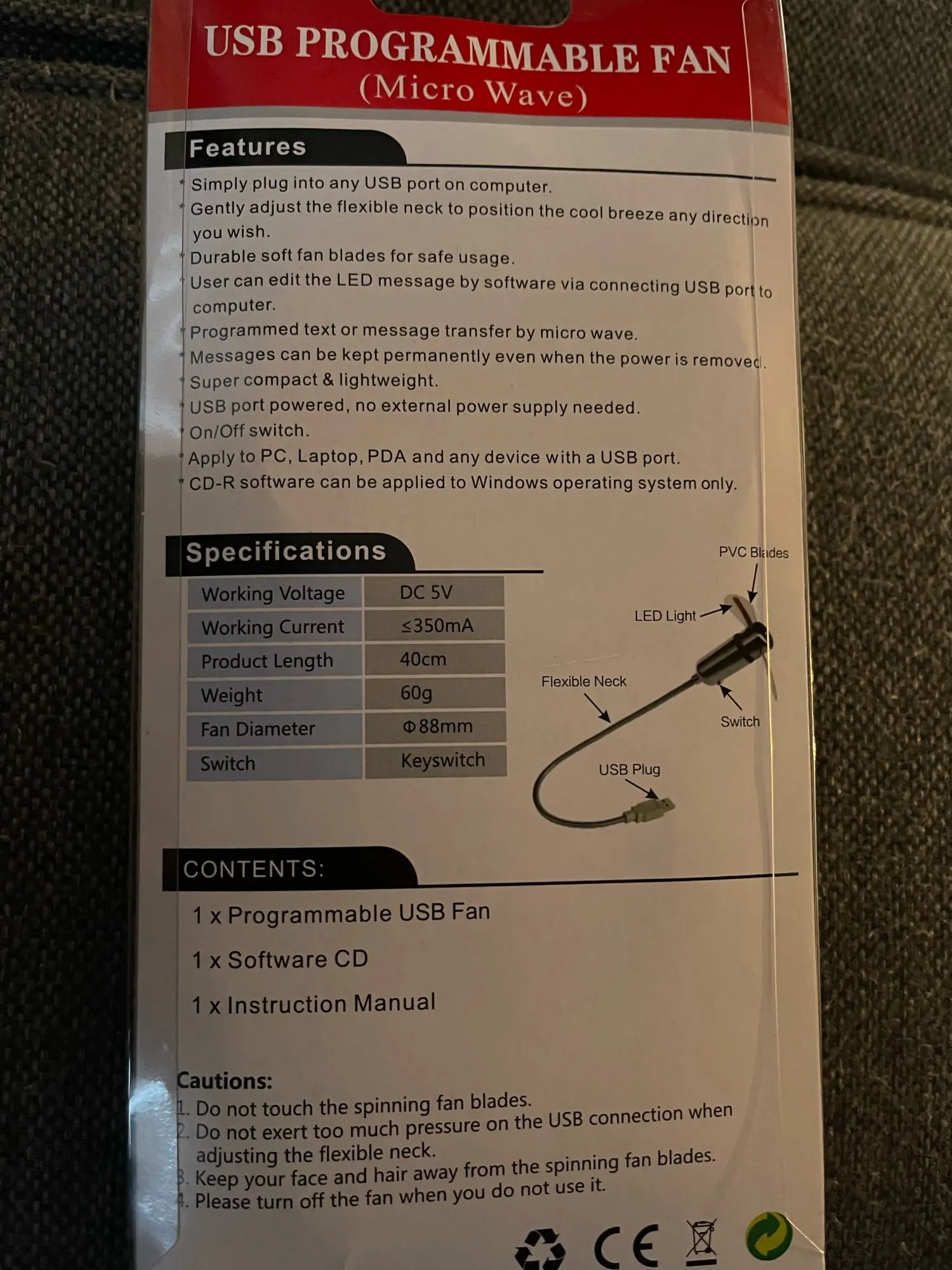 USB PROGRAMMABLE FAN
(Micro Wave)

Features

* Simply plug into any USB port on computer.
* Gently adjust the flexible neck to position the cool breeze any direction you wish.
* Durable soft fan blades for safe usage.
* User can edit the LED message by software via connecting USB port to computer.
* Programmed text or message transfer by micro wave.
* Messages can be kept permanently even when the power is removed.
* Super compact & lightweight.
* USB port powered, no external power supply needed.
* On/Off switch.
* Apply to PC, Laptop, PDA and any device with a USB port.
* CD-R software can be applied to Windows operating system only.

Specifications

| Working Voltage | DC 5V |
|---|---|
| Working Current | ≤350mA |
| Product Length | 40cm |
| Weight | 60g |
| Fan Diameter | Φ88mm |
| Switch | Keyswitch |

PVC Blades
LED Light
Flexible Neck
Switch
USB Plug

CONTENTS:

1 x Programmable USB Fan

1 x Software CD

1 x Instruction Manual

Cautions:
1. Do not touch the spinning fan blades.
2. Do not exert too much pressure on the USB connection when adjusting the flexible neck.
3. Keep your face and hair away from the spinning fan blades.
4. Please turn off the fan when you do not use it.

CE